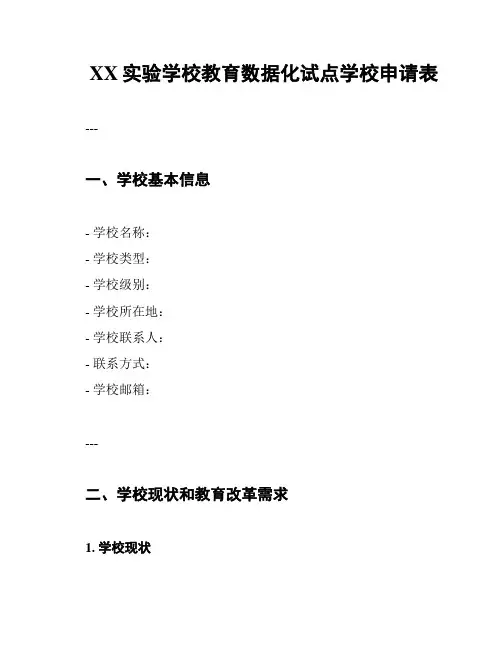 XX 实验学校教育数据化试点学校申请表

---

一、学校基本信息

- 学校名称：
- 学校类型：
- 学校级别：
- 学校所在地：
- 学校联系人：
- 联系方式：
- 学校邮箱：

---

二、学校现状和教育改革需求

1. 学校现状